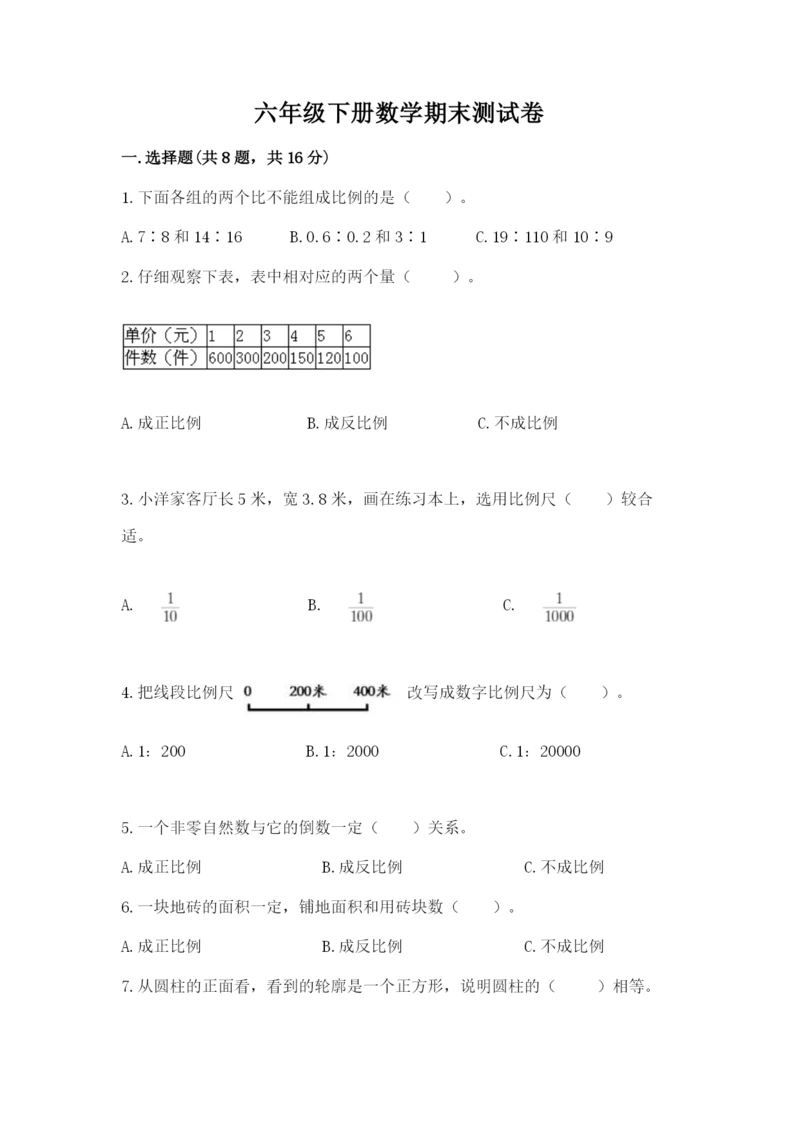 六年级下册数学期末测试卷

一.选择题(共8题，共16分)

1.下面各组的两个比不能组成比例的是（    ）。

A.7∶8和14∶16    B.0.6∶0.2和3∶1    C.19∶110和10∶9

2.仔细观察下表，表中相对应的两个量（    ）。

| 单价（元） | 1 | 2 | 3 | 4 | 5 | 6 |
|---|---|---|---|---|---|---|
| 件数（件） | 600 | 300 | 200 | 150 | 120 | 100 |

A.成正比例    B.成反比例    C.不成比例

3.小洋家客厅长5米，宽3.8米，画在练习本上，选用比例尺（    ）较合适。

A. $\frac{1}{10}$    B. $\frac{1}{100}$    C. $\frac{1}{1000}$

4.把线段比例尺 0 200米 400米 改写成数字比例尺为（    ）。

A.1：200    B.1：2000    C.1：20000

5.一个非零自然数与它的倒数一定（    ）关系。

A.成正比例    B.成反比例    C.不成比例

6.一块地砖的面积一定，铺地面积和用砖块数（    ）。

A.成正比例    B.成反比例    C.不成比例

7.从圆柱的正面看，看到的轮廓是一个正方形，说明圆柱的（    ）相等。